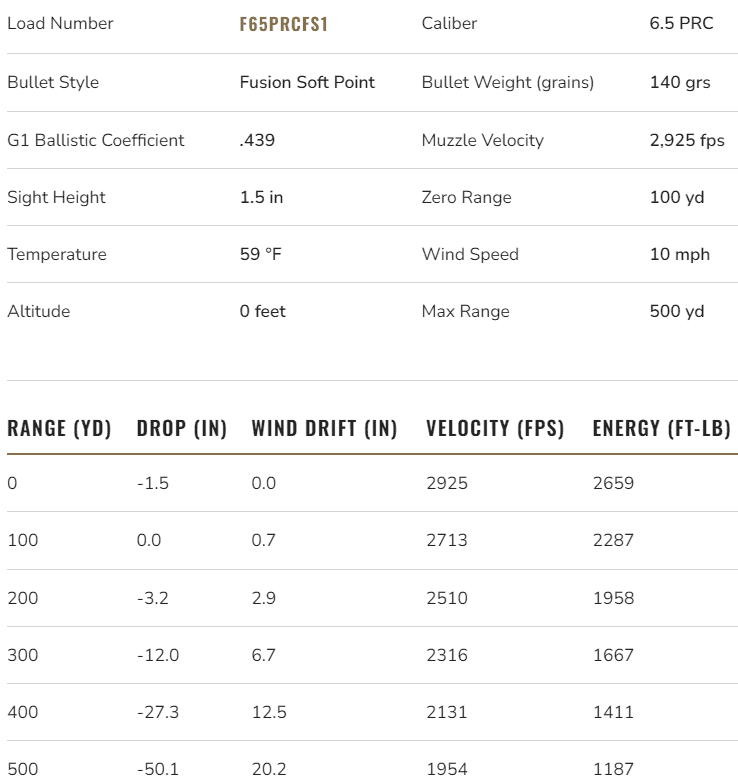 | | | | |
|---|---|---|---|
| Load Number | F65PRCFS1 | Caliber | 6.5 PRC |
| Bullet Style | Fusion Soft Point | Bullet Weight (grains) | 140 grs |
| G1 Ballistic Coefficient | .439 | Muzzle Velocity | 2,925 fps |
| Sight Height | 1.5 in | Zero Range | 100 yd |
| Temperature | 59 °F | Wind Speed | 10 mph |
| Altitude | 0 feet | Max Range | 500 yd |

| RANGE (YD) | DROP (IN) | WIND DRIFT (IN) | VELOCITY (FPS) | ENERGY (FT-LB) |
|---|---|---|---|---|
| 0 | -1.5 | 0.0 | 2925 | 2659 |
| 100 | 0.0 | 0.7 | 2713 | 2287 |
| 200 | -3.2 | 2.9 | 2510 | 1958 |
| 300 | -12.0 | 6.7 | 2316 | 1667 |
| 400 | -27.3 | 12.5 | 2131 | 1411 |
| 500 | -50.1 | 20.2 | 1954 | 1187 |